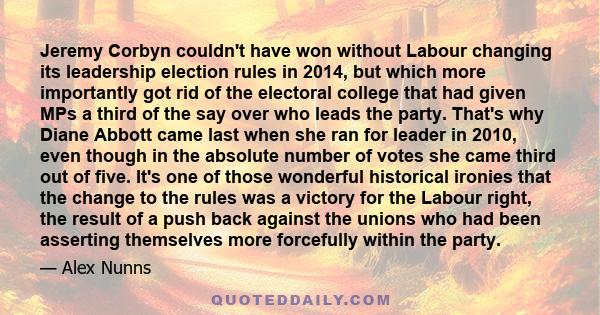 Jeremy Corbyn couldn't have won without Labour changing its leadership election rules in 2014, but which more importantly got rid of the electoral college that had given MPs a third of the say over who leads the party. That's why Diane Abbott came last when she ran for leader in 2010, even though in the absolute number of votes she came third out of five. It's one of those wonderful historical ironies that the change to the rules was a victory for the Labour right, the result of a push back against the unions who had been asserting themselves more forcefully within the party.

— Alex Nunns

QUOTEDDAILY.COM